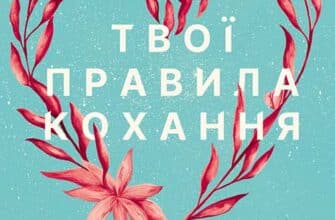 ТВОЇ
ПРАВИЛА
КОХАННЯ